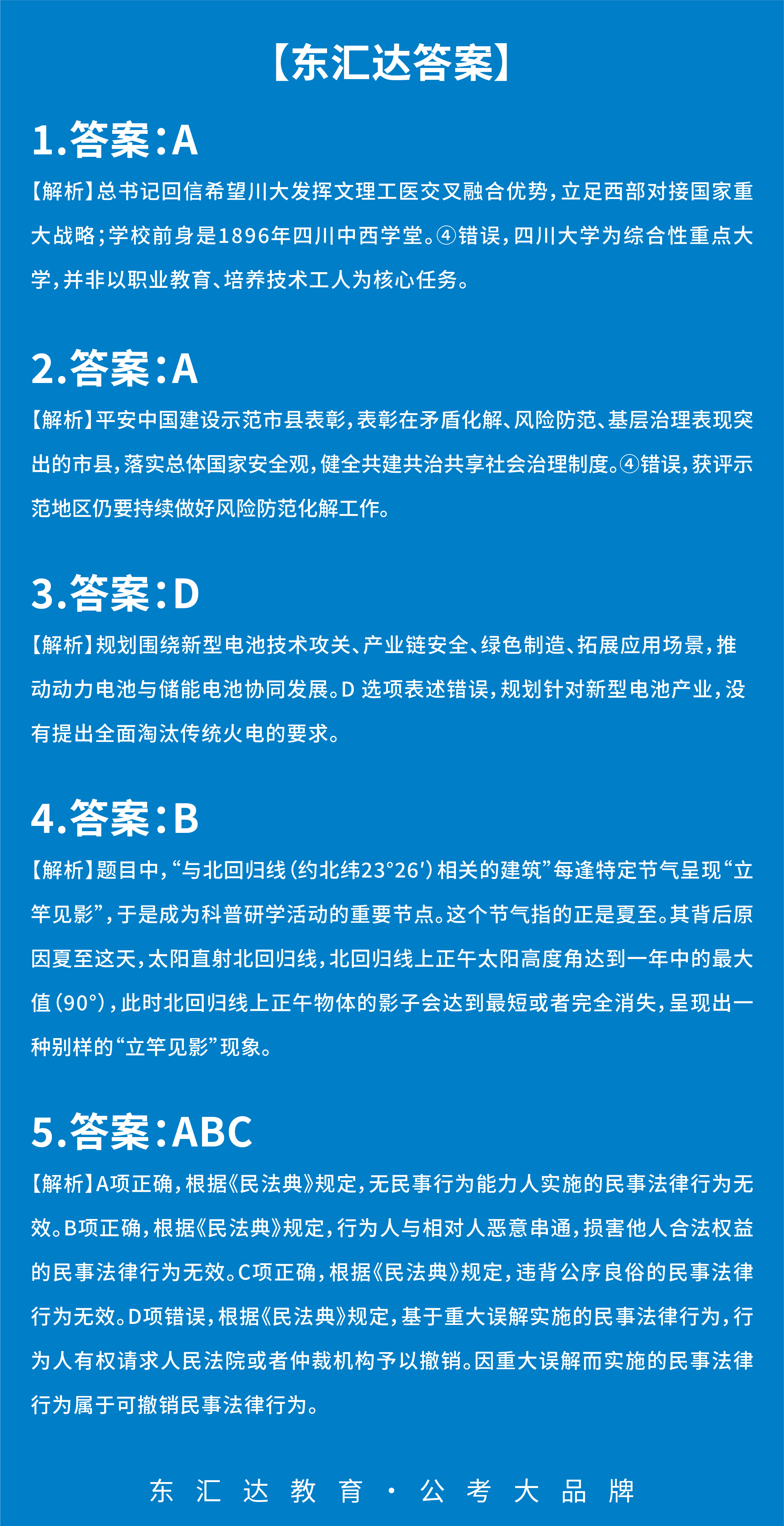 【东汇达答案】

1.答案：A

【解析】总书记回信希望川大发挥文理工医交叉融合优势，立足西部对接国家重大战略；学校前身是1896年四川中西学堂。④错误，四川大学为综合性重点大学，并非以职业教育、培养技术工人为核心任务。

2.答案：A

【解析】平安中国建设示范市县表彰，表彰在矛盾化解、风险防范、基层治理表现突出的市县，落实总体国家安全观，健全共建共治共享社会治理制度。④错误，获评示范地区仍要持续做好风险防范化解工作。

3.答案：D

【解析】规划围绕新型电池技术攻关、产业链安全、绿色制造、拓展应用场景，推动动力电池与储能电池协同发展。D选项表述错误，规划针对新型电池产业，没有提出全面淘汰传统火电的要求。

4.答案：B

【解析】题目中，“与北回归线（约北纬23°26′）相关的建筑”每逢特定节气呈现“立竿见影”，于是成为科普研学活动的重要节点。这个节气指的正是夏至。其背后原因夏至这天，太阳直射北回归线，北回归线上正午太阳高度角达到一年中的最大值（90°），此时北回归线上正午物体的影子会达到最短或者完全消失，呈现出一种别样的“立竿见影”现象。

5.答案：ABC

【解析】A项正确，根据《民法典》规定，无民事行为能力人实施的民事法律行为无效。B项正确，根据《民法典》规定，行为人与相对人恶意串通，损害他人合法权益的民事法律行为无效。C项正确，根据《民法典》规定，违背公序良俗的民事法律行为无效。D项错误，根据《民法典》规定，基于重大误解实施的民事法律行为，行为人有权请求人民法院或者仲裁机构予以撤销。因重大误解而实施的民事法律行为属于可撤销民事法律行为。

东汇达教育·公考大品牌